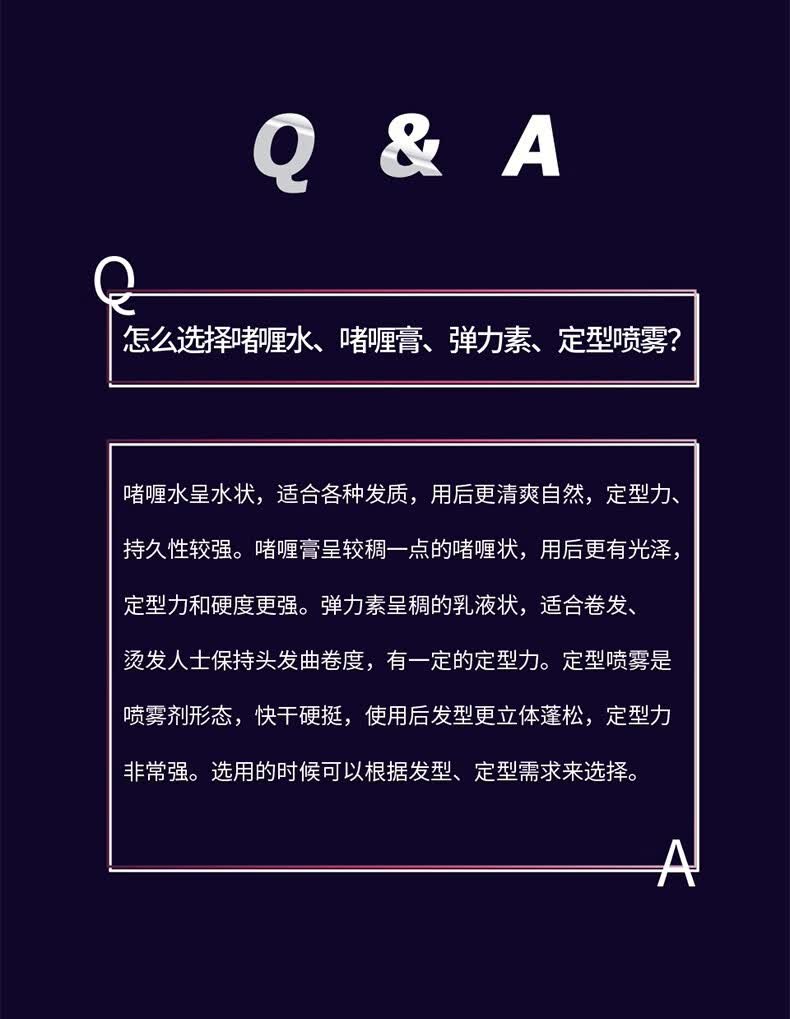 Q & A

Q

怎么选择啫喱水、啫喱膏、弹力素、定型喷雾?

啫喱水呈水状，适合各种发质，用后更清爽自然，定型力、持久性较强。啫喱膏呈较稠一点的啫喱状，用后更有光泽，定型力和硬度更强。弹力素呈稠的乳液状，适合卷发、烫发人士保持头发曲卷度，有一定的定型力。定型喷雾是喷雾剂形态，快干硬挺，使用后发型更立体蓬松，定型力非常强。选用的时候可以根据发型、定型需求来选择。

A